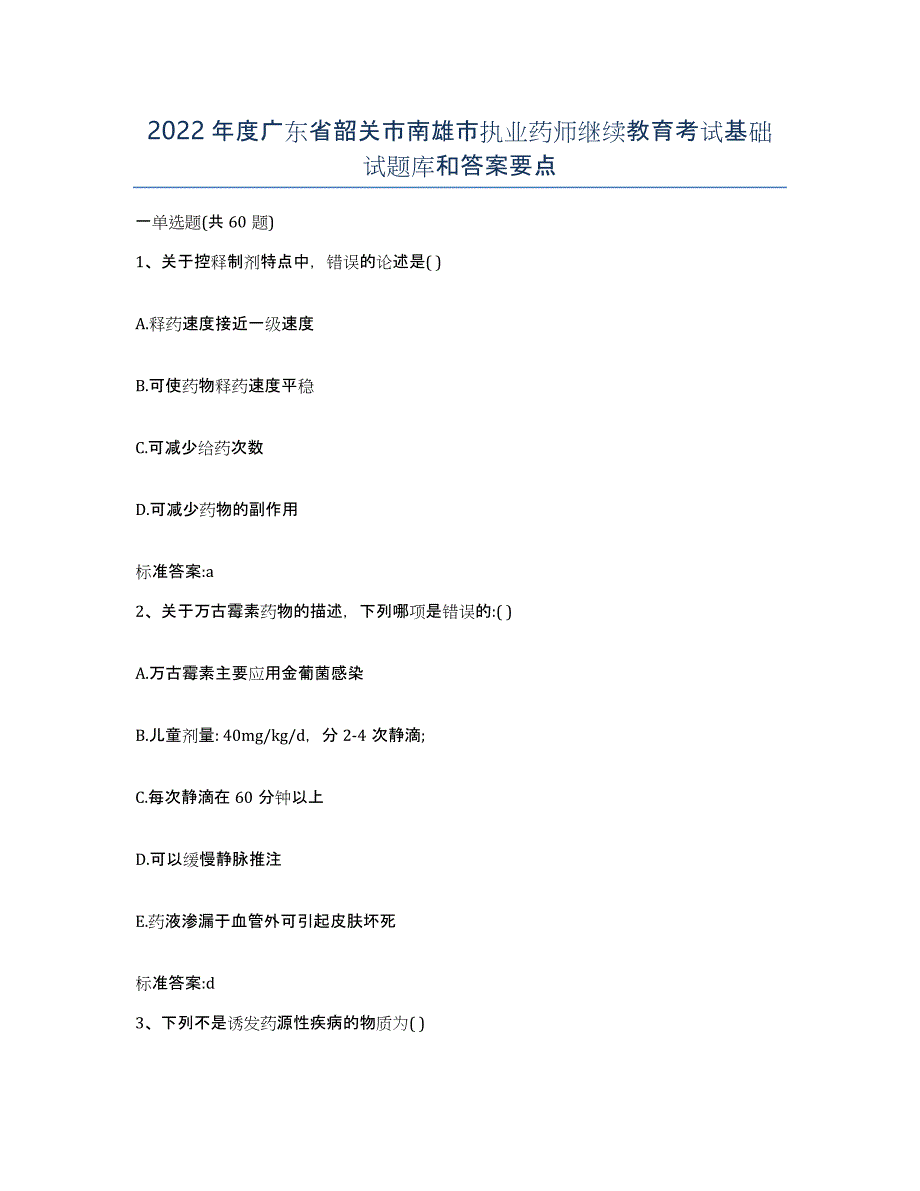 2022年度广东省韶关市南雄市执业药师继续教育考试基础试题库和答案要点

一单选题(共60题)

1、关于控释制剂特点中，错误的论述是( )

A.释药速度接近一级速度

B.可使药物释药速度平稳

C.可减少给药次数

D.可减少药物的副作用

标准答案:a

2、关于万古霉素药物的描述，下列哪项是错误的:( )

A.万古霉素主要应用金葡菌感染

B.儿童剂量: 40mg/kg/d，分2-4次静滴;

C.每次静滴在60分钟以上

D.可以缓慢静脉推注

E.药液渗漏于血管外可引起皮肤坏死

标准答案:d

3、下列不是诱发药源性疾病的物质为( )